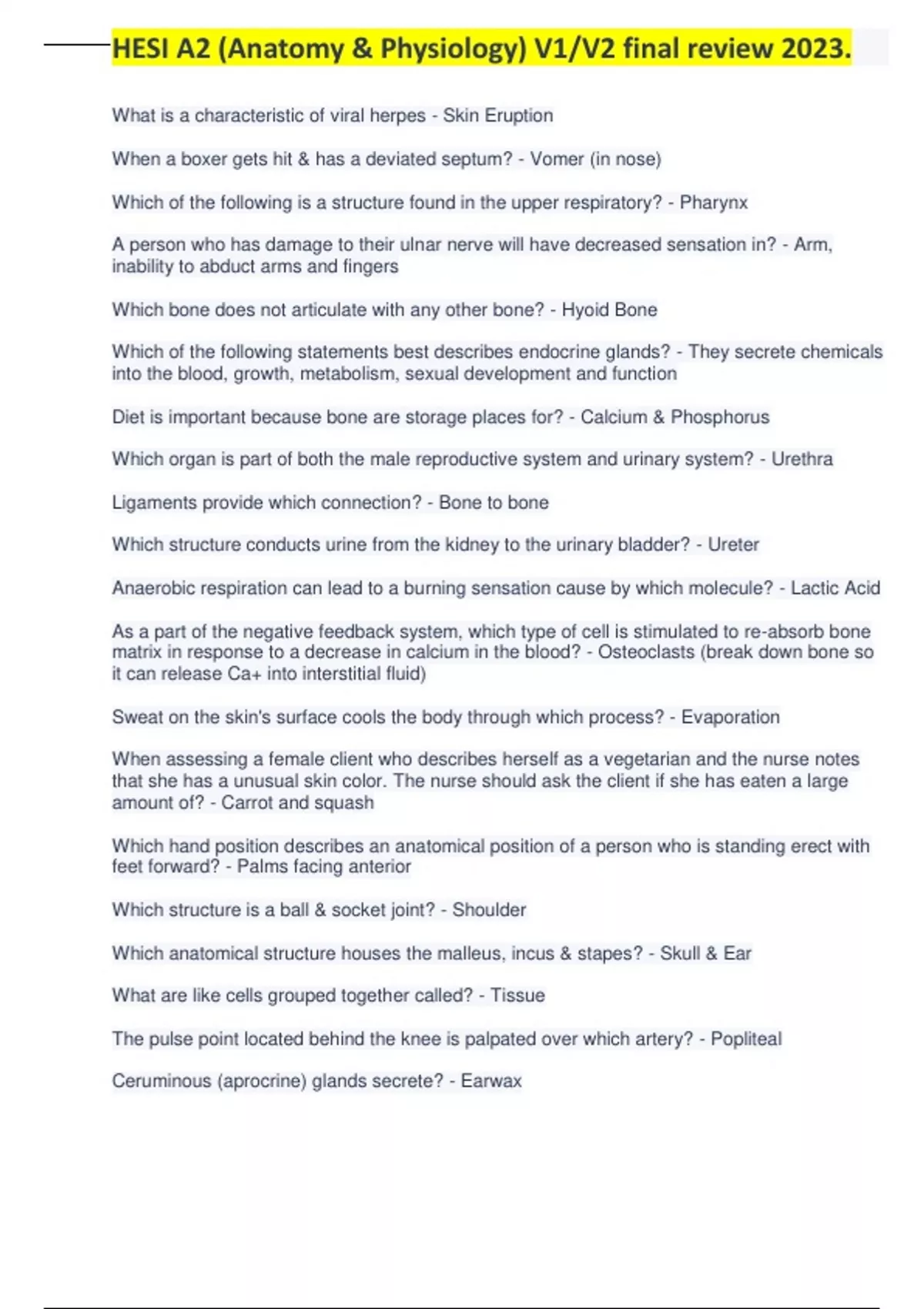 HESI A2 (Anatomy & Physiology) V1/V2 final review 2023.

What is a characteristic of viral herpes - Skin Eruption

When a boxer gets hit & has a deviated septum? - Vomer (in nose)

Which of the following is a structure found in the upper respiratory? - Pharynx

A person who has damage to their ulnar nerve will have decreased sensation in? - Arm, inability to abduct arms and fingers

Which bone does not articulate with any other bone? - Hyoid Bone

Which of the following statements best describes endocrine glands? - They secrete chemicals into the blood, growth, metabolism, sexual development and function

Diet is important because bone are storage places for? - Calcium & Phosphorus

Which organ is part of both the male reproductive system and urinary system? - Urethra

Ligaments provide which connection? - Bone to bone

Which structure conducts urine from the kidney to the urinary bladder? - Ureter

Anaerobic respiration can lead to a burning sensation cause by which molecule? - Lactic Acid

As a part of the negative feedback system, which type of cell is stimulated to re-absorb bone matrix in response to a decrease in calcium in the blood? - Osteoclasts (break down bone so it can release Ca+ into interstitial fluid)

Sweat on the skin's surface cools the body through which process? - Evaporation

When assessing a female client who describes herself as a vegetarian and the nurse notes that she has a unusual skin color. The nurse should ask the client if she has eaten a large amount of? - Carrot and squash

Which hand position describes an anatomical position of a person who is standing erect with feet forward? - Palms facing anterior

Which structure is a ball & socket joint? - Shoulder

Which anatomical structure houses the malleus, incus & stapes? - Skull & Ear

What are like cells grouped together called? - Tissue

The pulse point located behind the knee is palpated over which artery? - Popliteal

Ceruminous (aprocrine) glands secrete? - Earwax